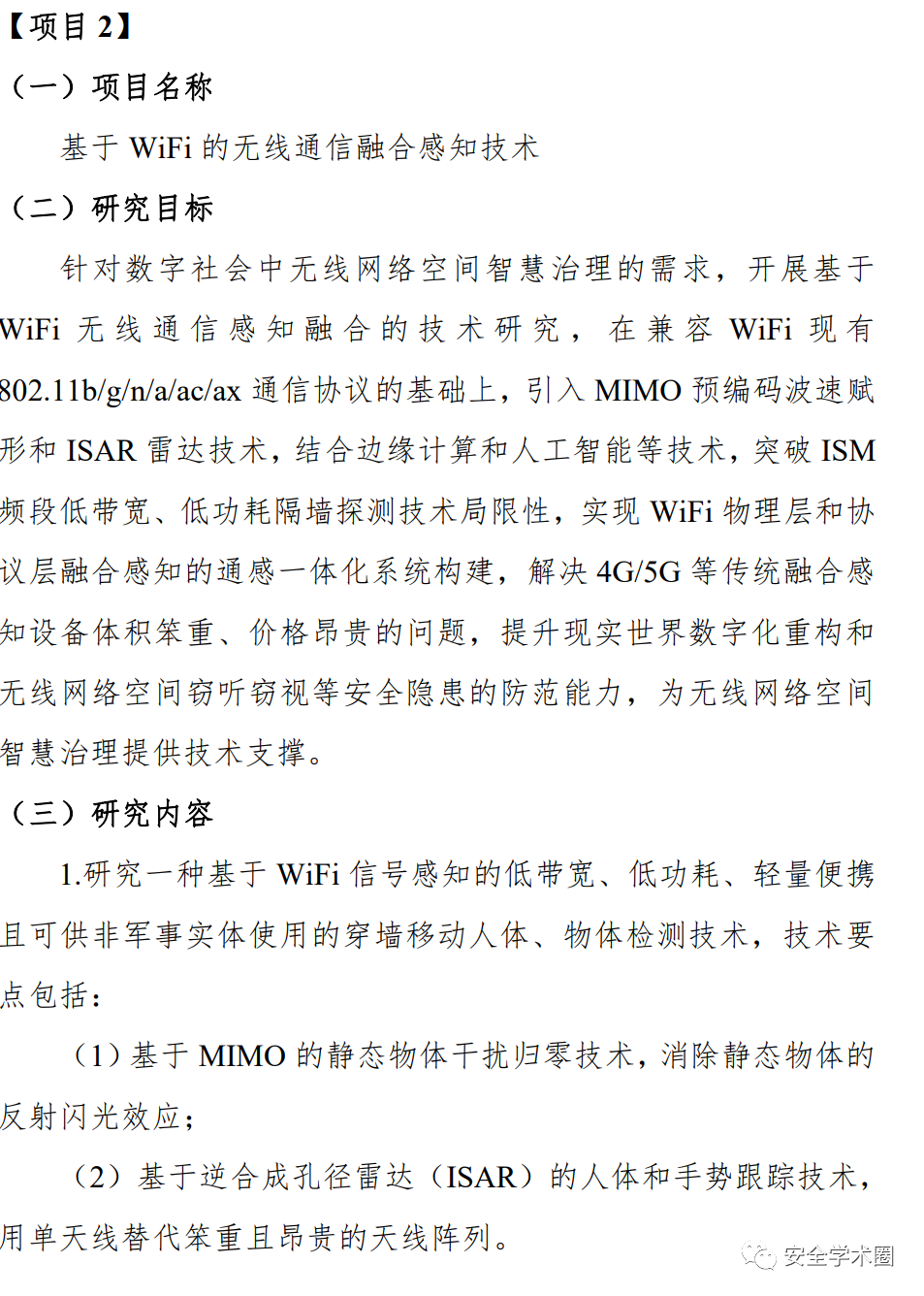 【项目2】

（一）项目名称

基于WiFi的无线通信融合感知技术

（二）研究目标

针对数字社会中无线网络空间智慧治理的需求，开展基于WiFi无线通信感知融合的技术研究，在兼容WiFi现有802.11b/g/n/a/ac/ax通信协议的基础上，引入MIMO预编码波速赋形和ISAR雷达技术，结合边缘计算和人工智能等技术，突破ISM频段低带宽、低功耗隔墙探测技术局限性，实现WiFi物理层和协议层融合感知的通感一体化系统构建，解决4G/5G等传统融合感知设备体积笨重、价格昂贵的问题，提升现实世界数字化重构和无线网络空间窃听窃视等安全隐患的防范能力，为无线网络空间智慧治理提供技术支撑。

（三）研究内容

1.研究一种基于WiFi信号感知的低带宽、低功耗、轻量便携且可供非军事实体使用的穿墙移动人体、物体检测技术，技术要点包括：

（1）基于MIMO的静态物体干扰归零技术，消除静态物体的反射闪光效应；

（2）基于逆合成孔径雷达（ISAR）的人体和手势跟踪技术，用单天线替代笨重且昂贵的天线阵列。

安全学术圈